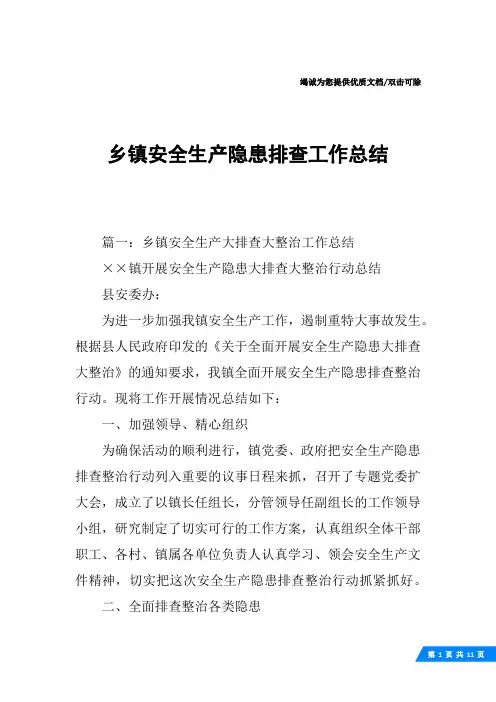 竭诚为您提供优质文档/双击可除

乡镇安全生产隐患排查工作总结

篇一：乡镇安全生产大排查大整治工作总结

××镇开展安全生产隐患大排查大整治行动总结

县安委办：

为进一步加强我镇安全生产工作，遏制重特大事故发生。根据县人民政府印发的《关于全面开展安全生产隐患大排查大整治》的通知要求，我镇全面开展安全生产隐患排查整治行动。现将工作开展情况总结如下：

一、加强领导、精心组织

为确保活动的顺利进行，镇党委、政府把安全生产隐患排查整治行动列入重要的议事日程来抓，召开了专题党委扩大会，成立了以镇长任组长，分管领导任副组长的工作领导小组，研究制定了切实可行的工作方案，认真组织全体干部职工、各村、镇属各单位负责人认真学习、领会安全生产文件精神，切实把这次安全生产隐患排查整治行动抓紧抓好。

二、全面排查整治各类隐患

第 1 页 共 11 页